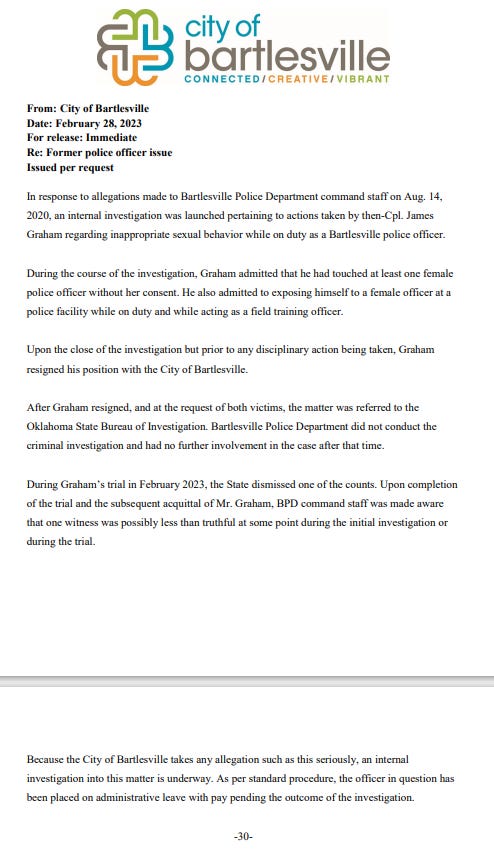 city of bartlesville
CONNECTED/CREATIVE/VIBRANT

From: City of Bartlesville
Date: February 28, 2023
For release: Immediate
Re: Former police officer issue
Issued per request

In response to allegations made to Bartlesville Police Department command staff on Aug. 14, 2020, an internal investigation was launched pertaining to actions taken by then-Cpl. James Graham regarding inappropriate sexual behavior while on duty as a Bartlesville police officer.

During the course of the investigation, Graham admitted that he had touched at least one female police officer without her consent. He also admitted to exposing himself to a female officer at a police facility while on duty and while acting as a field training officer.

Upon the close of the investigation but prior to any disciplinary action being taken, Graham resigned his position with the City of Bartlesville.

After Graham resigned, and at the request of both victims, the matter was referred to the Oklahoma State Bureau of Investigation. Bartlesville Police Department did not conduct the criminal investigation and had no further involvement in the case after that time.

During Graham's trial in February 2023, the State dismissed one of the counts. Upon completion of the trial and the subsequent acquittal of Mr. Graham, BPD command staff was made aware that one witness was possibly less than truthful at some point during the initial investigation or during the trial.

Because the City of Bartlesville takes any allegation such as this seriously, an internal investigation into this matter is underway. As per standard procedure, the officer in question has been placed on administrative leave with pay pending the outcome of the investigation.

-30-